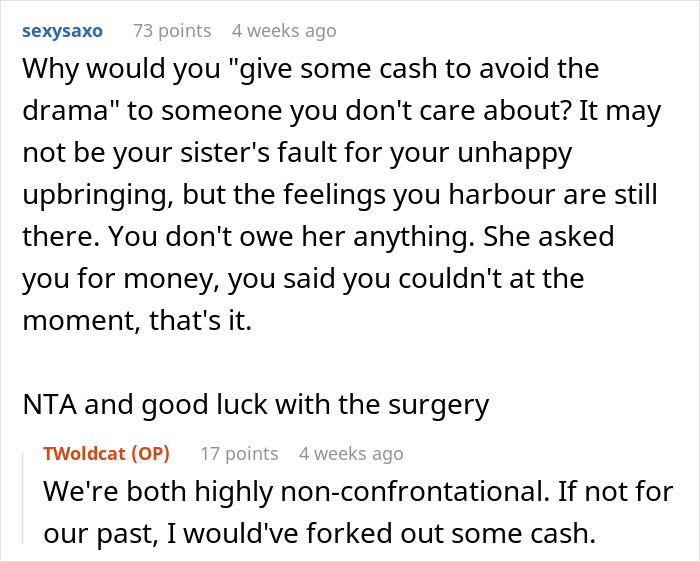 sexysaxo 73 points 4 weeks ago

Why would you "give some cash to avoid the drama" to someone you don't care about? It may not be your sister's fault for your unhappy upbringing, but the feelings you harbour are still there. You don't owe her anything. She asked you for money, you said you couldn't at the moment, that's it.

NTA and good luck with the surgery

TWoldcat (OP) 17 points 4 weeks ago

We're both highly non-confrontational. If not for our past, I would've forked out some cash.